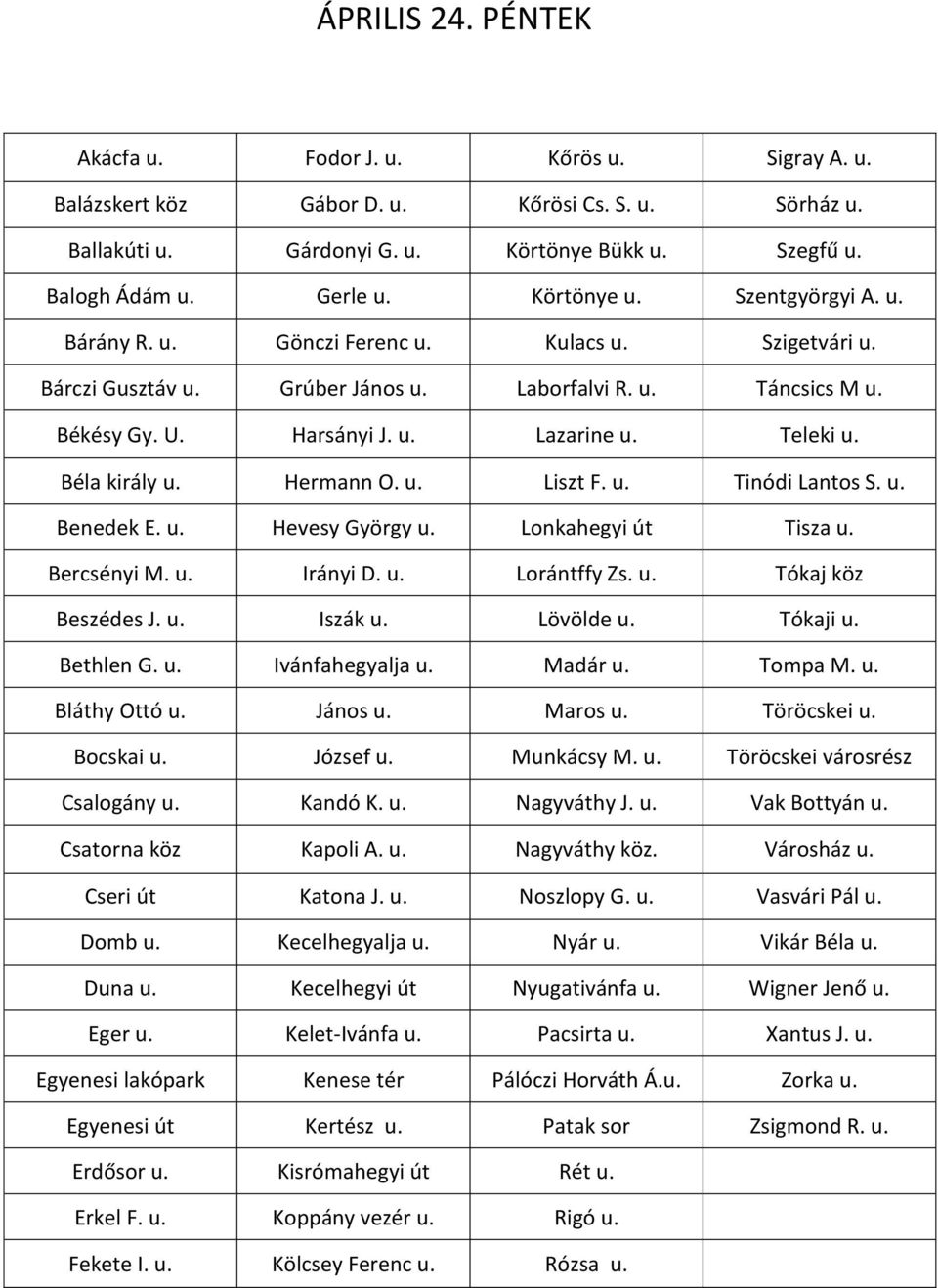 ÁPRILIS 24. PÉNTEK

| | | | |
|---|---|---|---|
| Akácfa u. | Fodor J. u. | Kőrös u. | Sigray A. u. |
| Balázskert köz | Gábor D. u. | Kőrösi Cs. S. u. | Sörház u. |
| Ballakúti u. | Gárdonyi G. u. | Körtönye Bükk u. | Szegfű u. |
| Balogh Ádám u. | Gerle u. | Körtönye u. | Szentgyörgyi A. u. |
| Bárány R. u. | Gönczi Ferenc u. | Kulacs u. | Szigetvári u. |
| Bárczi Gusztáv u. | Grúber János u. | Laborfalvi R. u. | Táncsics M u. |
| Békésy Gy. U. | Harsányi J. u. | Lazarine u. | Teleki u. |
| Béla király u. | Hermann O. u. | Liszt F. u. | Tinódi Lantos S. u. |
| Benedek E. u. | Hevesy György u. | Lonkahegyi út | Tisza u. |
| Bercsényi M. u. | Irányi D. u. | Lorántffy Zs. u. | Tókaj köz |
| Beszédes J. u. | Iszák u. | Lövölde u. | Tókaji u. |
| Bethlen G. u. | Ivánfahegyalja u. | Madár u. | Tompa M. u. |
| Bláthy Ottó u. | János u. | Maros u. | Töröcskei u. |
| Bocskai u. | József u. | Munkácsy M. u. | Töröcskei városrész |
| Csalogány u. | Kandó K. u. | Nagyváthy J. u. | Vak Bottyán u. |
| Csatorna köz | Kapoli A. u. | Nagyváthy köz. | Városház u. |
| Cseri út | Katona J. u. | Noszlopy G. u. | Vasvári Pál u. |
| Domb u. | Kecelhegyalja u. | Nyár u. | Vikár Béla u. |
| Duna u. | Kecelhegyi út | Nyugativánfa u. | Wigner Jenő u. |
| Eger u. | Kelet-Ivánfa u. | Pacsirta u. | Xantus J. u. |
| Egyenesi lakópark | Kenese tér | Pálóczi Horváth Á.u. | Zorka u. |
| Egyenesi út | Kertész u. | Patak sor | Zsigmond R. u. |
| Erdősor u. | Kisrómahegyi út | Rét u. | |
| Erkel F. u. | Koppány vezér u. | Rigó u. | |
| Fekete I. u. | Kölcsey Ferenc u. | Rózsa u. | |